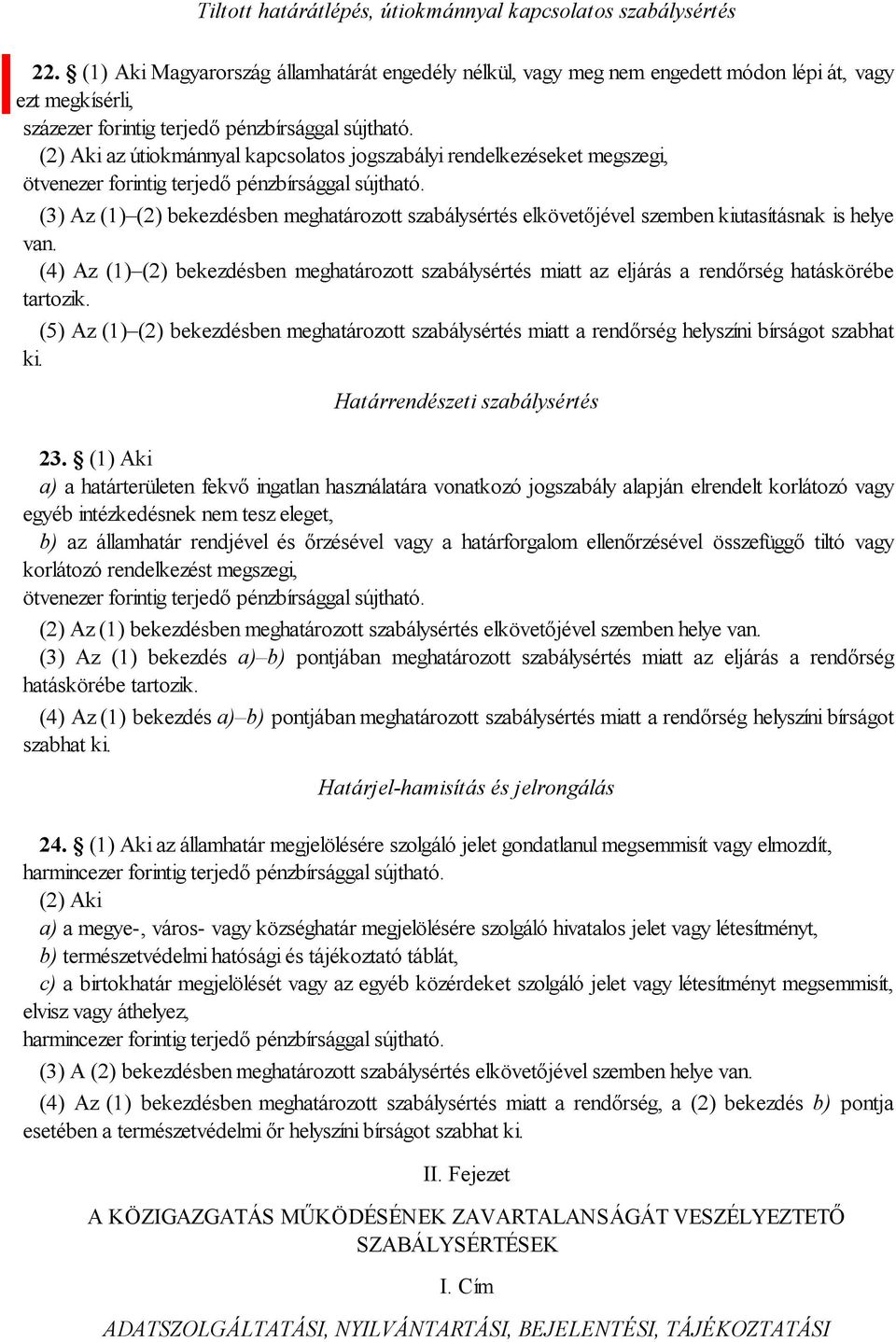 Tiltott határátlépés, útiokmánnyal kapcsolatos szabálysértés

22. § (1) Aki Magyarország államhatárát engedély nélkül, vagy meg nem engedett módon lépi át, vagy ezt megkísérli,
százezer forintig terjedő pénzbírsággal sújtható.
(2) Aki az útiokmánnyal kapcsolatos jogszabályi rendelkezéseket megszegi,
ötvenezer forintig terjedő pénzbírsággal sújtható.
(3) Az (1)–(2) bekezdésben meghatározott szabálysértés elkövetőjével szemben kiutasításnak is helye van.
(4) Az (1)–(2) bekezdésben meghatározott szabálysértés miatt az eljárás a rendőrség hatáskörébe tartozik.
(5) Az (1)–(2) bekezdésben meghatározott szabálysértés miatt a rendőrség helyszíni bírságot szabhat ki.

Határrendészeti szabálysértés

23. § (1) Aki
a) a határterületen fekvő ingatlan használatára vonatkozó jogszabály alapján elrendelt korlátozó vagy egyéb intézkedésnek nem tesz eleget,
b) az államhatár rendjével és őrzésével vagy a határforgalom ellenőrzésével összefüggő tiltó vagy korlátozó rendelkezést megszegi,
ötvenezer forintig terjedő pénzbírsággal sújtható.
(2) Az (1) bekezdésben meghatározott szabálysértés elkövetőjével szemben helye van.
(3) Az (1) bekezdés a)–b) pontjában meghatározott szabálysértés miatt az eljárás a rendőrség hatáskörébe tartozik.
(4) Az (1) bekezdés a)–b) pontjában meghatározott szabálysértés miatt a rendőrség helyszíni bírságot szabhat ki.

Határjel-hamisítás és jelrongálás

24. § (1) Aki az államhatár megjelölésére szolgáló jelet gondatlanul megsemmisít vagy elmozdít,
harmincezer forintig terjedő pénzbírsággal sújtható.
(2) Aki
a) a megye-, város- vagy községhatár megjelölésére szolgáló hivatalos jelet vagy létesítményt,
b) természetvédelmi hatósági és tájékoztató táblát,
c) a birtokhatár megjelölését vagy az egyéb közérdeket szolgáló jelet vagy létesítményt megsemmisít, elvisz vagy áthelyez,
harmincezer forintig terjedő pénzbírsággal sújtható.
(3) A (2) bekezdésben meghatározott szabálysértés elkövetőjével szemben helye van.
(4) Az (1) bekezdésben meghatározott szabálysértés miatt a rendőrség, a (2) bekezdés b) pontja esetében a természetvédelmi őr helyszíni bírságot szabhat ki.

II. Fejezet

A KÖZIGAZGATÁS MŰKÖDÉSÉNEK ZAVARTALANSÁGÁT VESZÉLYEZTETŐ SZABÁLYSÉRTÉSEK

I. Cím

ADATSZOLGÁLTATÁSI, NYILVÁNTARTÁSI, BEJELENTÉSI, TÁJÉKOZTATÁSI